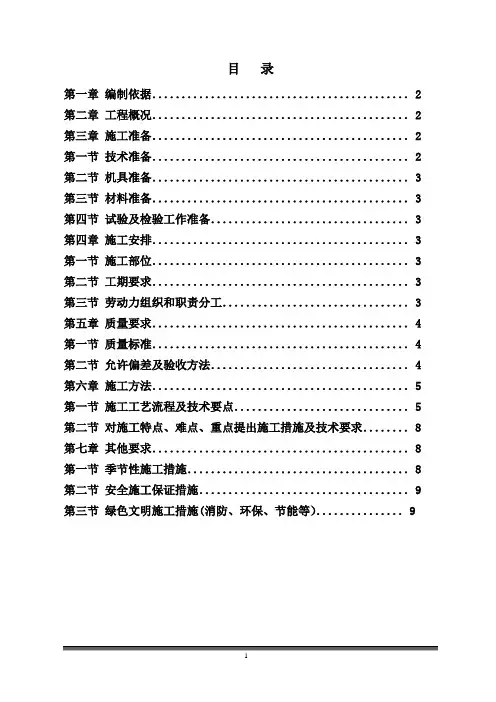 目　录

第一章 编制依据............................................ 2
第二章 工程概况............................................ 2
第三章 施工准备............................................ 2
第一节 技术准备............................................ 2
第二节 机具准备............................................ 3
第三节 材料准备............................................ 3
第四节 试验及检验工作准备.................................. 3
第四章 施工安排............................................ 3
第一节 施工部位............................................ 3
第二节 工期要求............................................ 3
第三节 劳动力组织和职责分工................................ 3
第五章 质量要求............................................ 4
第一节 质量标准............................................ 4
第二节 允许偏差及验收方法.................................. 4
第六章 施工方法............................................ 5
第一节 施工工艺流程及技术要点.............................. 5
第二节 对施工特点、难点、重点提出施工措施及技术要求........ 8
第七章 其他要求............................................ 8
第一节 季节性施工措施...................................... 8
第二节 安全施工保证措施.................................... 9
第三节 绿色文明施工措施(消防、环保、节能等)............... 9

1